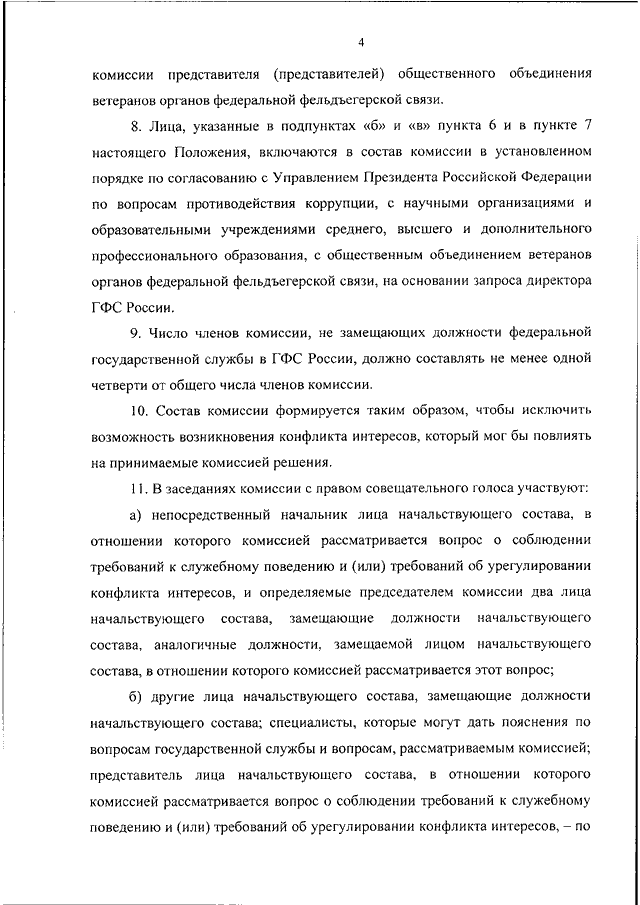 4

комиссии представителя (представителей) общественного объединения ветеранов органов федеральной фельдъегерской связи.

8. Лица, указанные в подпунктах «б» и «в» пункта 6 и в пункте 7 настоящего Положения, включаются в состав комиссии в установленном порядке по согласованию с Управлением Президента Российской Федерации по вопросам противодействия коррупции, с научными организациями и образовательными учреждениями среднего, высшего и дополнительного профессионального образования, с общественным объединением ветеранов органов федеральной фельдъегерской связи, на основании запроса директора ГФС России.

9. Число членов комиссии, не замещающих должности федеральной государственной службы в ГФС России, должно составлять не менее одной четверти от общего числа членов комиссии.

10. Состав комиссии формируется таким образом, чтобы исключить возможность возникновения конфликта интересов, который мог бы повлиять на принимаемые комиссией решения.

11. В заседаниях комиссии с правом совещательного голоса участвуют:

а) непосредственный начальник лица начальствующего состава, в отношении которого комиссией рассматривается вопрос о соблюдении требований к служебному поведению и (или) требований об урегулировании конфликта интересов, и определяемые председателем комиссии два лица начальствующего состава, замещающие должности начальствующего состава, аналогичные должности, замещаемой лицом начальствующего состава, в отношении которого комиссией рассматривается этот вопрос;

б) другие лица начальствующего состава, замещающие должности начальствующего состава; специалисты, которые могут дать пояснения по вопросам государственной службы и вопросам, рассматриваемым комиссией; представитель лица начальствующего состава, в отношении которого комиссией рассматривается вопрос о соблюдении требований к служебному поведению и (или) требований об урегулировании конфликта интересов, – по